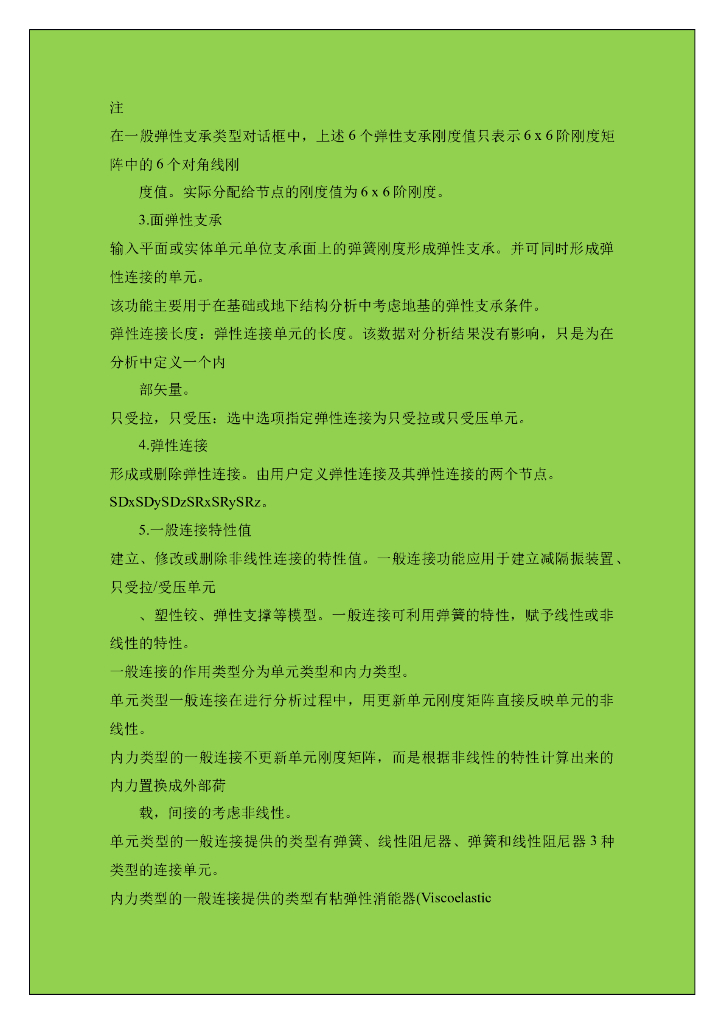 注

在一般弹性支承类型对话框中，上述 6 个弹性支承刚度值只表示 6 x 6 阶刚度矩阵中的 6 个对角线刚

度值。实际分配给节点的刚度值为 6 x 6 阶刚度。

3.面弹性支承

输入平面或实体单元单位支承面上的弹簧刚度形成弹性支承。并可同时形成弹性连接的单元。

该功能主要用于在基础或地下结构分析中考虑地基的弹性支承条件。

弹性连接长度：弹性连接单元的长度。该数据对分析结果没有影响，只是为在分析中定义一个内

部矢量。

只受拉，只受压：选中选项指定弹性连接为只受拉或只受压单元。

4.弹性连接

形成或删除弹性连接。由用户定义弹性连接及其弹性连接的两个节点。

SDxSDySDzSRxSRySRz。

5.一般连接特性值

建立、修改或删除非线性连接的特性值。一般连接功能应用于建立减隔振装置、只受拉/受压单元

、塑性铰、弹性支撑等模型。一般连接可利用弹簧的特性，赋予线性或非线性的特性。

一般连接的作用类型分为单元类型和内力类型。

单元类型一般连接在进行分析过程中，用更新单元刚度矩阵直接反映单元的非线性。

内力类型的一般连接不更新单元刚度矩阵，而是根据非线性的特性计算出来的内力置换成外部荷

载，间接的考虑非线性。

单元类型的一般连接提供的类型有弹簧、线性阻尼器、弹簧和线性阻尼器 3 种类型的连接单元。

内力类型的一般连接提供的类型有粘弹性消能器(Viscoelastic